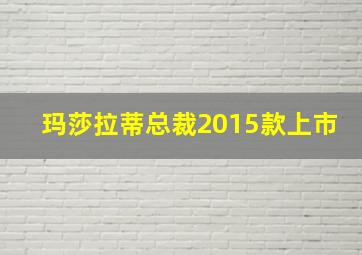 玛莎拉蒂总裁2015款上市